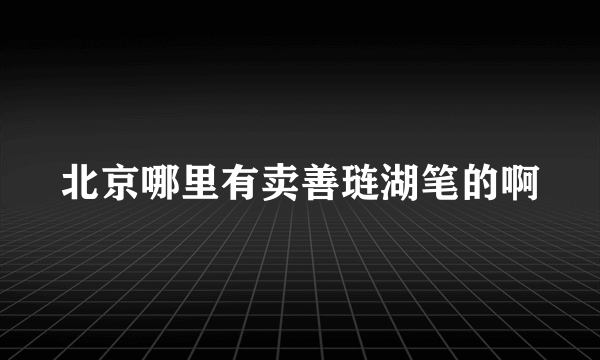 北京哪里有卖善琏湖笔的啊